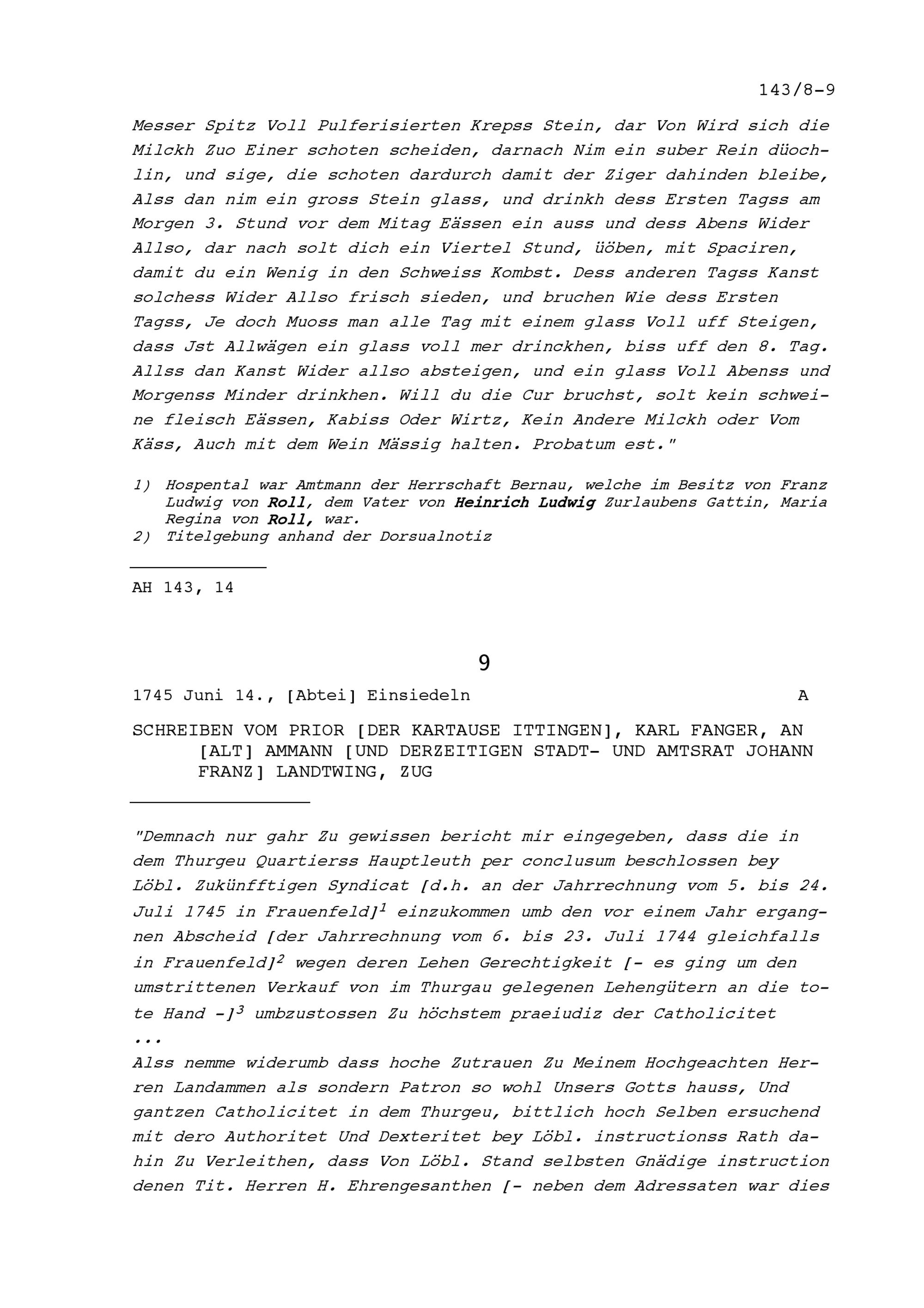 143/8-9

Messer Spitz Voll Pulferisierten Krepss Stein, dar Von Wird sich die Milckh Zuo Einer schoten scheiden, darnach Nim ein suber Rein düochlin, und sige, die schoten dardurch damit der Ziger dahinden bleibe, Alss dan nim ein gross Stein glass, und drinkh dess Ersten Tagss am Morgen 3. Stund vor dem Mitag Eässen ein auss und dess Abens Wider Allso, dar nach solt dich ein Viertel Stund, üöben, mit Spaciren, damit du ein Wenig in den Schweiss Kombst. Dess anderen Tagss Kanst solchess Wider Allso frisch sieden, und bruchen Wie dess Ersten Tagss, Je doch Muoss man alle Tag mit einem glass Voll uff Steigen, dass Jst Allwägen ein glass voll mer drinckhen, biss uff den 8. Tag. Allss dan Kanst Wider allso absteigen, und ein glass Voll Abenss und Morgenss Minder drinkhen. Will du die Cur bruchst, solt kein schweine fleisch Eässen, Kabiss Oder Wirtz, Kein Andere Milckh oder Vom Käss, Auch mit dem Wein Mässig halten. Probatum est."

1) Hospental war Amtmann der Herrschaft Bernau, welche im Besitz von Franz Ludwig von Roll, dem Vater von Heinrich Ludwig Zurlaubens Gattin, Maria Regina von Roll, war.
2) Titelgebung anhand der Dorsualnotiz

AH 143, 14

9

1745 Juni 14., [Abtei] Einsiedeln A

SCHREIBEN VOM PRIOR [DER KARTAUSE ITTINGEN], KARL FANGER, AN [ALT] AMMANN [UND DERZEITIGEN STADT- UND AMTSRAT JOHANN FRANZ] LANDTWING, ZUG

"Demnach nur gahr Zu gewissen bericht mir eingegeben, dass die in dem Thurgeu Quartierss Hauptleuth per conclusum beschlossen bey Löbl. Zukünfftigen Syndicat [d.h. an der Jahrrechnung vom 5. bis 24. Juli 1745 in Frauenfeld]$^1$ einzukommen umb den vor einem Jahr ergangnen Abscheid [der Jahrrechnung vom 6. bis 23. Juli 1744 gleichfalls in Frauenfeld]$^2$ wegen deren Lehen Gerechtigkeit [- es ging um den umstrittenen Verkauf von im Thurgau gelegenen Lehengütern an die tote Hand -]$^3$ umbzustossen Zu höchstem praeiudiz der Catholicitet
...
Alss nemme widerumb dass hoche Zutrauen Zu Meinem Hochgeachten Herren Landammen als sondern Patron so wohl Unsers Gotts hauss, Und gantzen Catholicitet in dem Thurgeu, bittlich hoch Selben ersuchend mit dero Authoritet Und Dexteritet bey Löbl. instructionss Rath dahin Zu Verleithen, dass Von Löbl. Stand selbsten Gnädige instruction denen Tit. Herren H. Ehrengesanthen [- neben dem Adressaten war dies